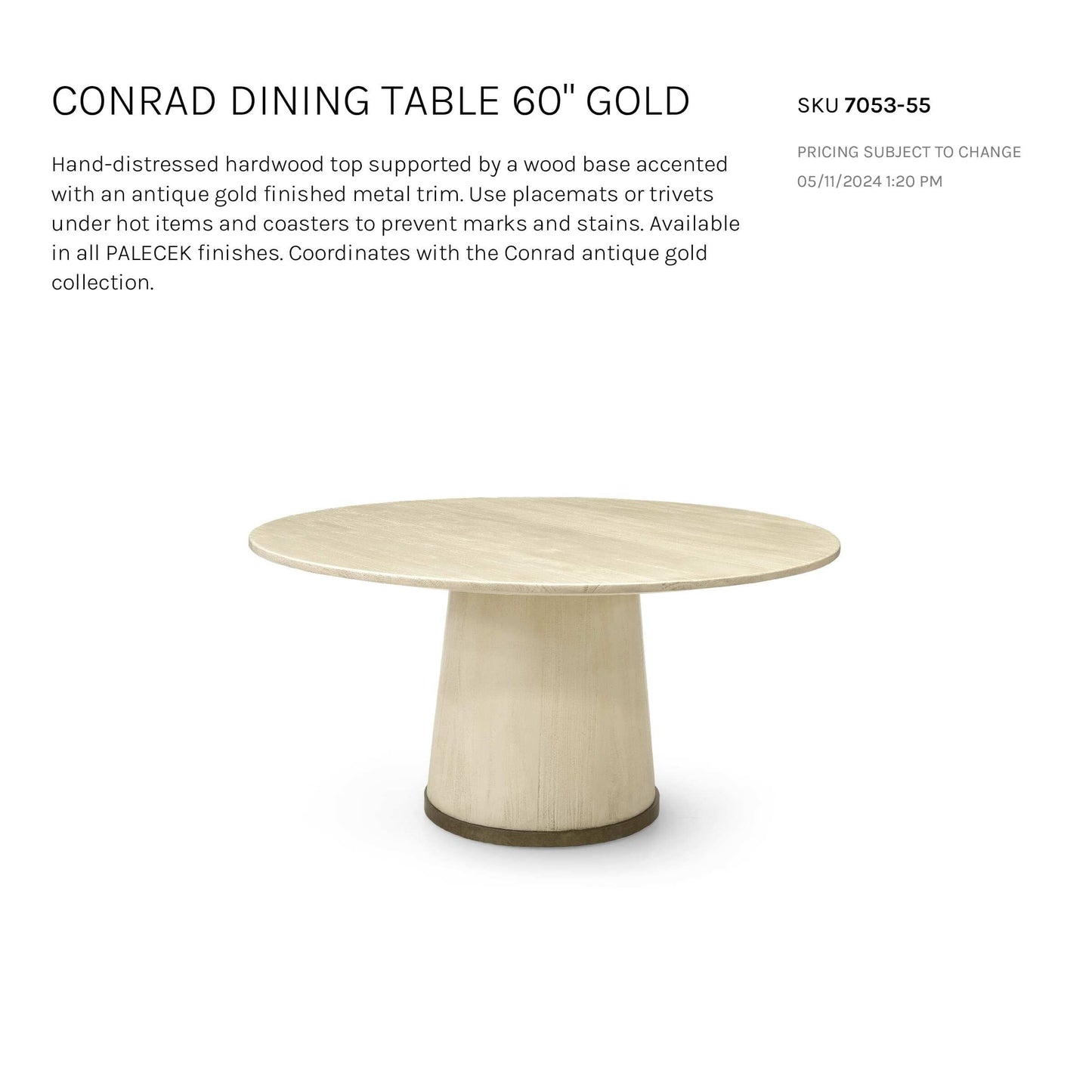 CONRAD DINING TABLE 60" GOLD

Hand-distressed hardwood top supported by a wood base accented with an antique gold finished metal trim. Use placemats or trivets under hot items and coasters to prevent marks and stains. Available in all PALECEK finishes. Coordinates with the Conrad antique gold collection.

SKU 7053-55

PRICING SUBJECT TO CHANGE
05/11/2024 1:20 PM